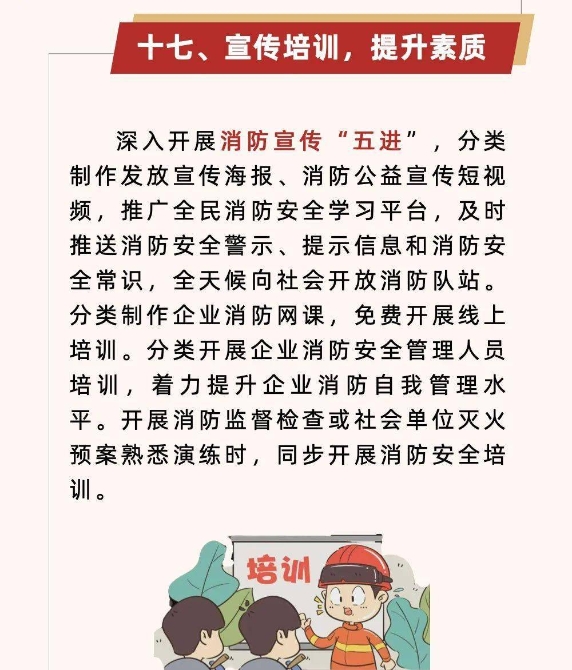 十七、宣传培训，提升素质

深入开展消防宣传“五进”，分类制作发放宣传海报、消防公益宣传短视频，推广全民消防安全学习平台，及时推送消防安全警示、提示信息和消防安全常识，全天候向社会开放消防队站。分类制作企业消防网课，免费开展线上培训。分类开展企业消防安全管理人员培训，着力提升企业消防自我管理水平。开展消防监督检查或社会单位灭火预案熟悉演练时，同步开展消防安全培训。

培训